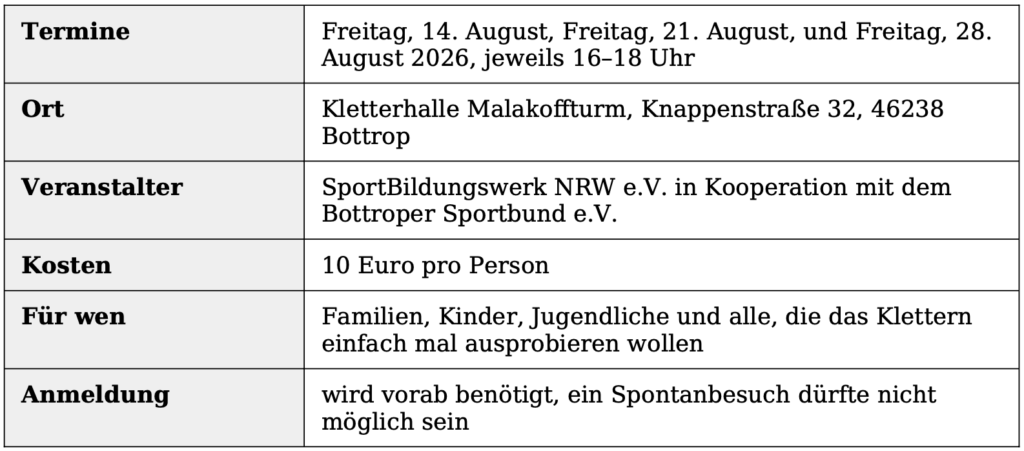 | Termine | Freitag, 14. August, Freitag, 21. August, und Freitag, 28. August 2026, jeweils 16–18 Uhr |
|---|---|
| Ort | Kletterhalle Malakoffturm, Knappenstraße 32, 46238 Bottrop |
| Veranstalter | SportBildungswerk NRW e.V. in Kooperation mit dem Bottroper Sportbund e.V. |
| Kosten | 10 Euro pro Person |
| Für wen | Familien, Kinder, Jugendliche und alle, die das Klettern einfach mal ausprobieren wollen |
| Anmeldung | wird vorab benötigt, ein Spontanbesuch dürfte nicht möglich sein |